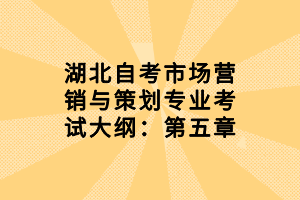 湖北自考市场营销与策划专业考试大纲：第五章